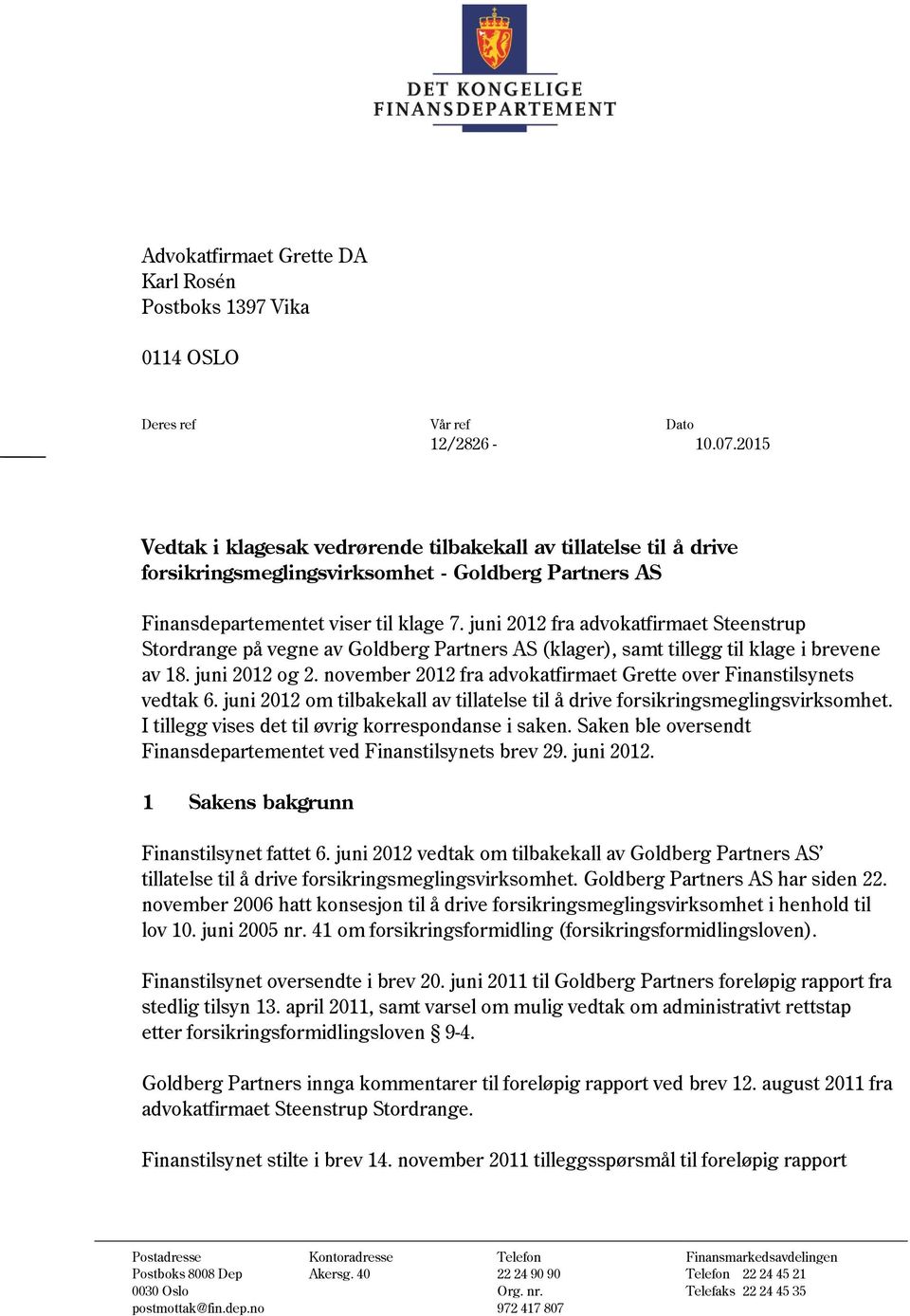 DET KONGELIGE
FINANSDEPARTEMENT

Advokatfirmaet Grette DA
Karl Rosén
Postboks 1397 Vika

0114 OSLO

Deres ref

Vår ref
12/2826 -

Dato
10.07.2015

Vedtak i klagesak vedrørende tilbakekall av tillatelse til å drive forsikringsmeglingsvirksomhet - Goldberg Partners AS

Finansdepartementet viser til klage 7. juni 2012 fra advokatfirmaet Steenstrup Stordrange på vegne av Goldberg Partners AS (klager), samt tillegg til klage i brevene av 18. juni 2012 og 2. november 2012 fra advokatfirmaet Grette over Finanstilsynets vedtak 6. juni 2012 om tilbakekall av tillatelse til å drive forsikringsmeglingsvirksomhet. I tillegg vises det til øvrig korrespondanse i saken. Saken ble oversendt Finansdepartementet ved Finanstilsynets brev 29. juni 2012.

1 Sakens bakgrunn

Finanstilsynet fattet 6. juni 2012 vedtak om tilbakekall av Goldberg Partners AS' tillatelse til å drive forsikringsmeglingsvirksomhet. Goldberg Partners AS har siden 22. november 2006 hatt konsesjon til å drive forsikringsmeglingsvirksomhet i henhold til lov 10. juni 2005 nr. 41 om forsikringsformidling (forsikringsformidlingsloven).

Finanstilsynet oversendte i brev 20. juni 2011 til Goldberg Partners foreløpig rapport fra stedlig tilsyn 13. april 2011, samt varsel om mulig vedtak om administrativt rettstap etter forsikringsformidlingsloven § 9-4.

Goldberg Partners innga kommentarer til foreløpig rapport ved brev 12. august 2011 fra advokatfirmaet Steenstrup Stordrange.

Finanstilsynet stilte i brev 14. november 2011 tilleggsspørsmål til foreløpig rapport

Postadresse
Postboks 8008 Dep
0030 Oslo
postmottak@fin.dep.no

Kontoradresse
Akersg. 40

Telefon
22 24 90 90
Org. nr.
972 417 807

Finansmarkedsavdelingen
Telefon 22 24 45 21
Telefaks 22 24 45 35